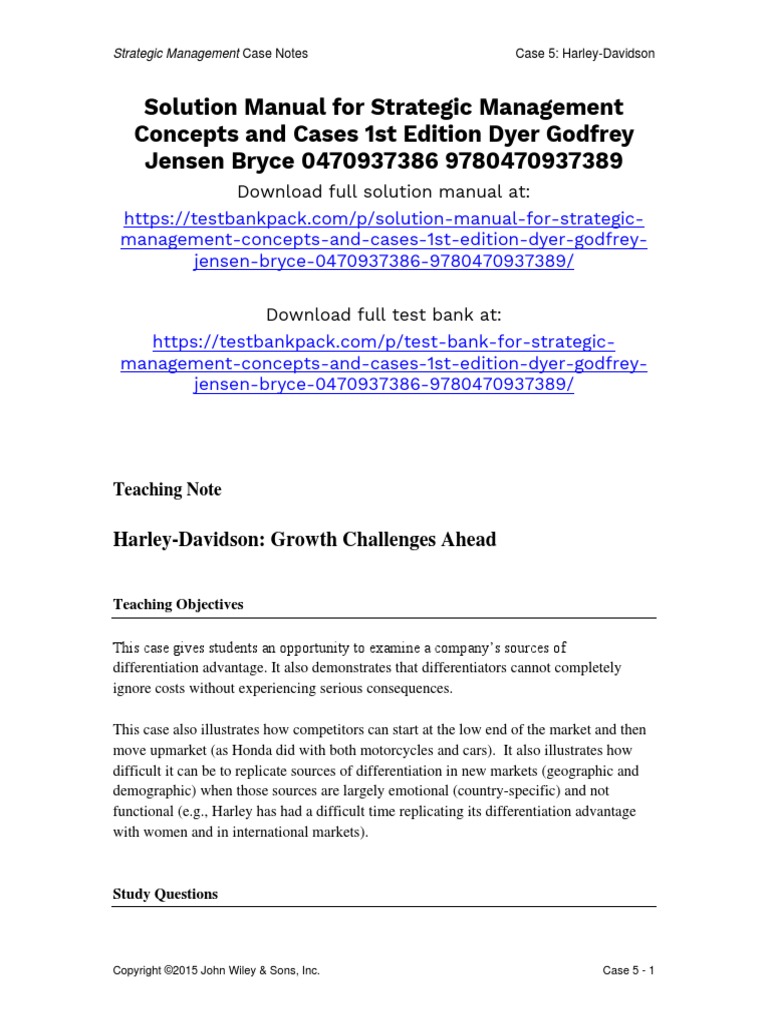 Strategic Management Case Notes

Case 5: Harley-Davidson

Solution Manual for Strategic Management Concepts and Cases 1st Edition Dyer Godfrey Jensen Bryce 0470937386 9780470937389

Download full solution manual at:

https://testbankpack.com/p/solution-manual-for-strategic-management-concepts-and-cases-1st-edition-dyer-godfrey-jensen-bryce-0470937386-9780470937389/

Download full test bank at:

https://testbankpack.com/p/test-bank-for-strategic-management-concepts-and-cases-1st-edition-dyer-godfrey-jensen-bryce-0470937386-9780470937389/

Teaching Note

Harley-Davidson: Growth Challenges Ahead

Teaching Objectives

This case gives students an opportunity to examine a company's sources of differentiation advantage. It also demonstrates that differentiators cannot completely ignore costs without experiencing serious consequences.

This case also illustrates how competitors can start at the low end of the market and then move upmarket (as Honda did with both motorcycles and cars). It also illustrates how difficult it can be to replicate sources of differentiation in new markets (geographic and demographic) when those sources are largely emotional (country-specific) and not functional (e.g., Harley has had a difficult time replicating its differentiation advantage with women and in international markets).

Study Questions

Copyright ©2015 John Wiley & Sons, Inc.

Case 5 - 1